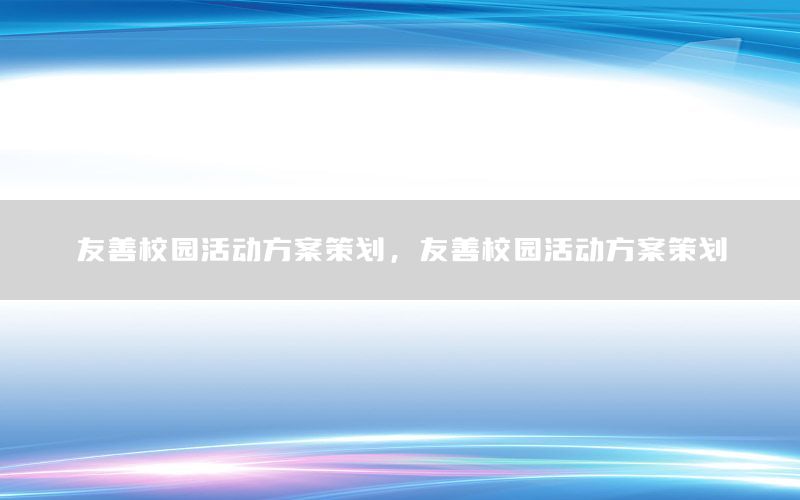 友善校园活动方案策划，友善校园活动方案策划